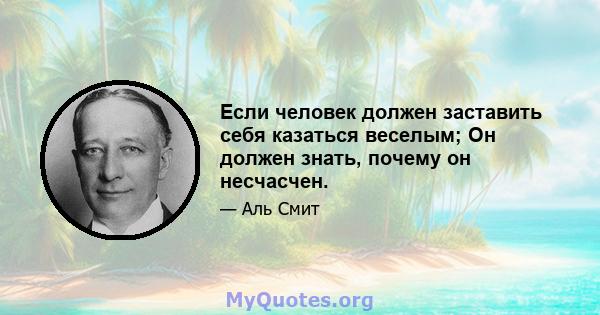 Если человек должен заставить себя казаться веселым; Он должен знать, почему он несчасчен.

— Аль Смит

MyQuotes.org